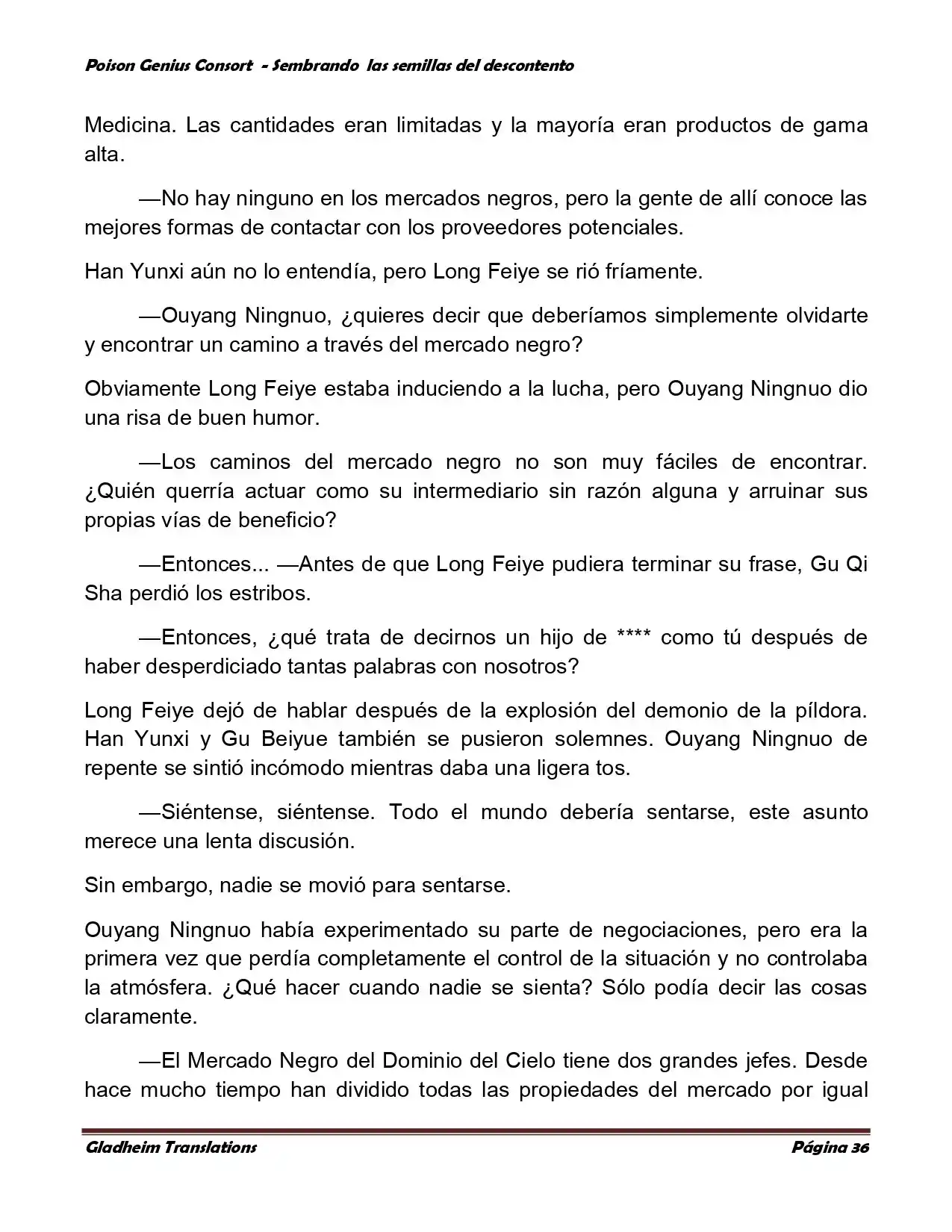 Poison Genius Consort - Sembrando las semillas del descontento

Medicina. Las cantidades eran limitadas y la mayoría eran productos de gama alta.

—No hay ninguno en los mercados negros, pero la gente de allí conoce las mejores formas de contactar con los proveedores potenciales.

Han Yunxi aún no lo entendía, pero Long Feiye se rió fríamente.

—Ouyang Ningnuo, ¿quieres decir que deberíamos simplemente olvidarte y encontrar un camino a través del mercado negro?

Obviamente Long Feiye estaba induciendo a la lucha, pero Ouyang Ningnuo dio una risa de buen humor.

—Los caminos del mercado negro no son muy fáciles de encontrar. ¿Quién querría actuar como su intermediario sin razón alguna y arruinar sus propias vías de beneficio?

—Entonces... —Antes de que Long Feiye pudiera terminar su frase, Gu Qi Sha perdió los estribos.

—Entonces, ¿qué trata de decirnos un hijo de **** como tú después de haber desperdiciado tantas palabras con nosotros?

Long Feiye dejó de hablar después de la explosión del demonio de la píldora. Han Yunxi y Gu Beiyue también se pusieron solemnes. Ouyang Ningnuo de repente se sintió incómodo mientras daba una ligera tos.

—Siéntense, siéntense. Todo el mundo debería sentarse, este asunto merece una lenta discusión.

Sin embargo, nadie se movió para sentarse.

Ouyang Ningnuo había experimentado su parte de negociaciones, pero era la primera vez que perdía completamente el control de la situación y no controlaba la atmósfera. ¿Qué hacer cuando nadie se sienta? Sólo podía decir las cosas claramente.

—El Mercado Negro del Dominio del Cielo tiene dos grandes jefes. Desde hace mucho tiempo han dividido todas las propiedades del mercado por igual

Gladheim Translations
Página 36